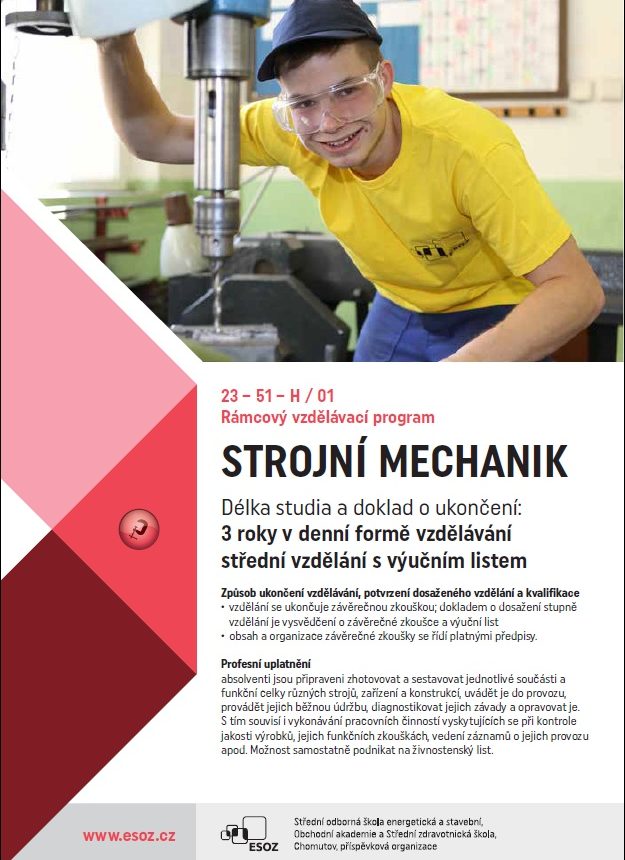 23 – 51 – H / 01
Rámcový vzdělávací program

STROJNÍ MECHANIK

Délka studia a doklad o ukončení:
3 roky v denní formě vzdělávání
střední vzdělání s výučním listem

Způsob ukončení vzdělávání, potvrzení dosaženého vzdělání a kvalifikace
• vzdělání se ukončuje závěrečnou zkouškou; dokladem o dosažení stupně vzdělání je vysvědčení o závěrečné zkoušce a výuční list
• obsah a organizace závěrečné zkoušky se řídí platnými předpisy.

Profesní uplatnění
absolventi jsou připraveni zhotovovat a sestavovat jednotlivé součásti a funkční celky různých strojů, zařízení a konstrukcí, uvádět je do provozu, provádět jejich běžnou údržbu, diagnostikovat jejich závady a opravovat je. S tím souvisí i vykonávání pracovních činností vyskytujících se při kontrole jakosti výrobků, jejich funkčních zkouškách, vedení záznamů o jejich provozu apod. Možnost samostatně podnikat na živnostenský list.

www.esoz.cz

ESOZ

Střední odborná škola energetická a stavební, Obchodní akademie a Střední zdravotnická škola, Chomutov, příspěvková organizace